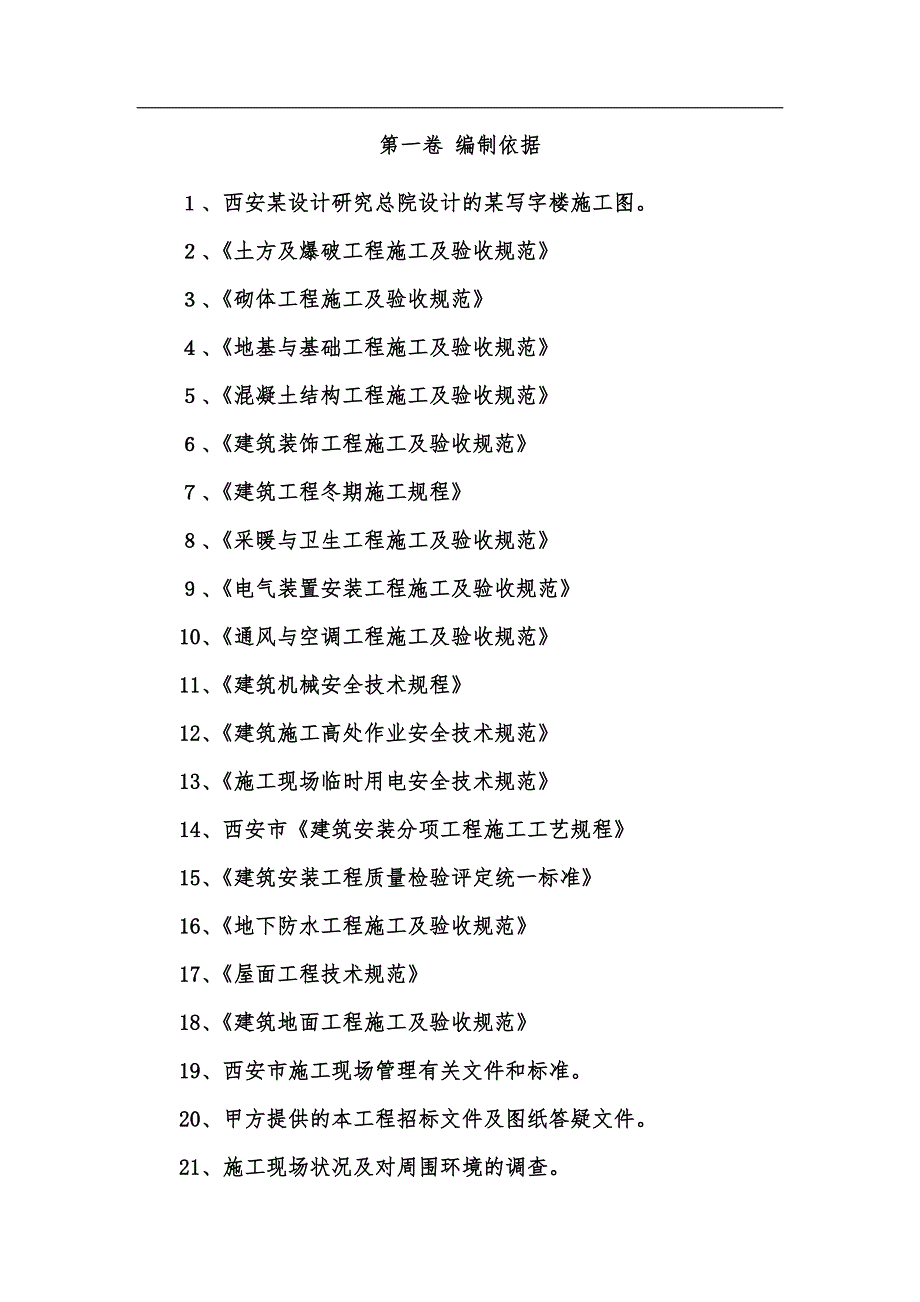 第一卷 编制依据

1、西安某设计研究总院设计的某写字楼施工图。

2、《土方及爆破工程施工及验收规范》

3、《砌体工程施工及验收规范》

4、《地基与基础工程施工及验收规范》

5、《混凝土结构工程施工及验收规范》

6、《建筑装饰工程施工及验收规范》

7、《建筑工程冬期施工规程》

8、《采暖与卫生工程施工及验收规范》

9、《电气装置安装工程施工及验收规范》

10、《通风与空调工程施工及验收规范》

11、《建筑机械安全技术规程》

12、《建筑施工高处作业安全技术规范》

13、《施工现场临时用电安全技术规范》

14、西安市《建筑安装分项工程施工工艺规程》

15、《建筑安装工程质量检验评定统一标准》

16、《地下防水工程施工及验收规范》

17、《屋面工程技术规范》

18、《建筑地面工程施工及验收规范》

19、西安市施工现场管理有关文件和标准。

20、甲方提供的本工程招标文件及图纸答疑文件。

21、施工现场状况及对周围环境的调查。